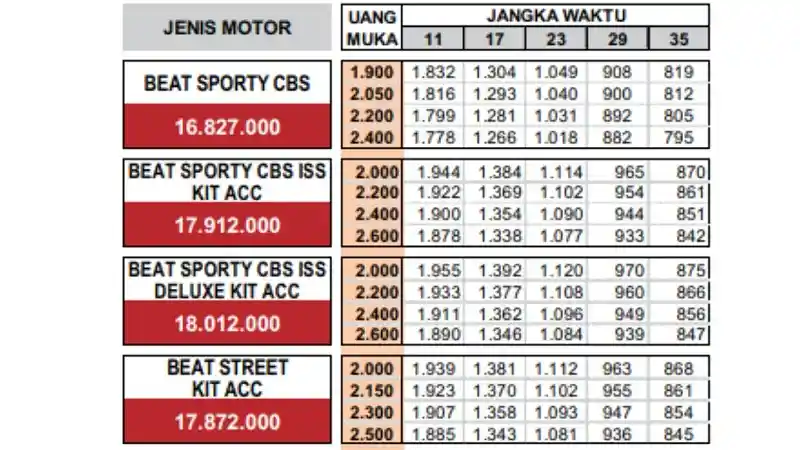 | JENIS MOTOR | UANG MUKA | JANGKA WAKTU 11 | 17 | 23 | 29 | 35 |
|---|---|---|---|---|---|---|
| BEAT SPORTY CBS 16.827.000 | 1.900 | 1.832 | 1.304 | 1.049 | 908 | 819 |
| | 2.050 | 1.816 | 1.293 | 1.040 | 900 | 812 |
| | 2.200 | 1.799 | 1.281 | 1.031 | 892 | 805 |
| | 2.400 | 1.778 | 1.266 | 1.018 | 882 | 795 |
| BEAT SPORTY CBS ISS KIT ACC 17.912.000 | 2.000 | 1.944 | 1.384 | 1.114 | 965 | 870 |
| | 2.200 | 1.922 | 1.369 | 1.102 | 954 | 861 |
| | 2.400 | 1.900 | 1.354 | 1.090 | 944 | 851 |
| | 2.600 | 1.878 | 1.338 | 1.077 | 933 | 842 |
| BEAT SPORTY CBS ISS DELUXE KIT ACC 18.012.000 | 2.000 | 1.955 | 1.392 | 1.120 | 970 | 875 |
| | 2.200 | 1.933 | 1.377 | 1.108 | 960 | 866 |
| | 2.400 | 1.911 | 1.362 | 1.096 | 949 | 856 |
| | 2.600 | 1.890 | 1.346 | 1.084 | 939 | 847 |
| BEAT STREET KIT ACC 17.872.000 | 2.000 | 1.939 | 1.381 | 1.112 | 963 | 868 |
| | 2.150 | 1.923 | 1.370 | 1.102 | 955 | 861 |
| | 2.300 | 1.907 | 1.358 | 1.093 | 947 | 854 |
| | 2.500 | 1.885 | 1.343 | 1.081 | 936 | 845 |